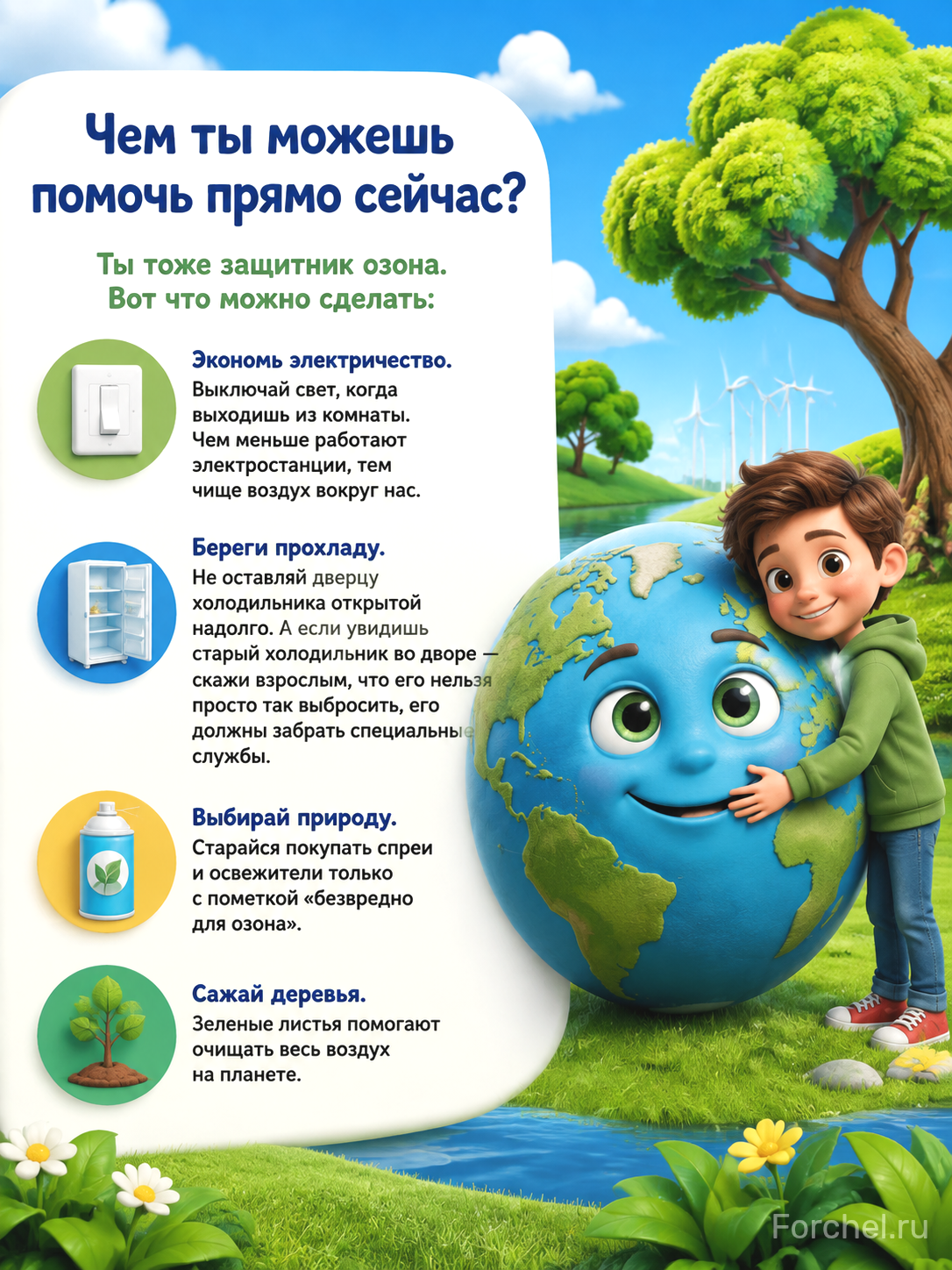 Чем ты можешь помочь прямо сейчас?

Ты тоже защитник озона. Вот что можно сделать:

Экономь электричество.
Выключай свет, когда выходишь из комнаты. Чем меньше работают электростанции, тем чище воздух вокруг нас.

Береги прохладу.
Не оставляй дверцу холодильника открытой надолго. А если увидишь старый холодильник во дворе — скажи взрослым, что его нельзя просто так выбросить, его должны забрать специальные службы.

Выбирай природу.
Старайся покупать спреи и освежители только с пометкой «безвредно для озона».

Сажай деревья.
Зеленые листья помогают очищать весь воздух на планете.

Forchel.ru